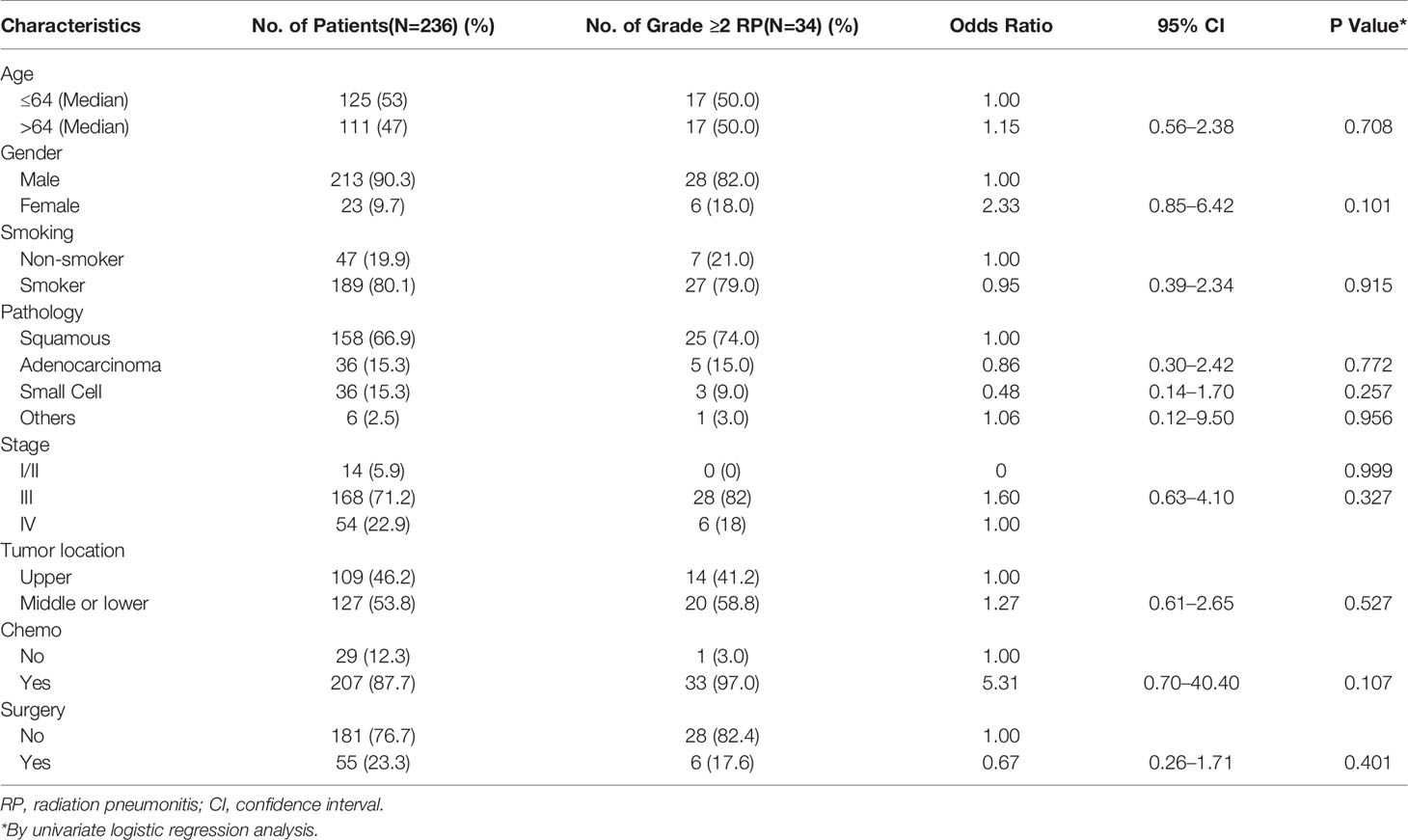 | Characteristics | No. of Patients(N=236) (%) | No. of Grade ≥2 RP(N=34) (%) | Odds Ratio | 95% CI | P Value* |
|---|---|---|---|---|---|
| Age | | | | | |
| ≤64 (Median) | 125 (53) | 17 (50.0) | 1.00 | | |
| >64 (Median) | 111 (47) | 17 (50.0) | 1.15 | 0.56–2.38 | 0.708 |
| Gender | | | | | |
| Male | 213 (90.3) | 28 (82.0) | 1.00 | | |
| Female | 23 (9.7) | 6 (18.0) | 2.33 | 0.85–6.42 | 0.101 |
| Smoking | | | | | |
| Non-smoker | 47 (19.9) | 7 (21.0) | 1.00 | | |
| Smoker | 189 (80.1) | 27 (79.0) | 0.95 | 0.39–2.34 | 0.915 |
| Pathology | | | | | |
| Squamous | 158 (66.9) | 25 (74.0) | 1.00 | | |
| Adenocarcinoma | 36 (15.3) | 5 (15.0) | 0.86 | 0.30–2.42 | 0.772 |
| Small Cell | 36 (15.3) | 3 (9.0) | 0.48 | 0.14–1.70 | 0.257 |
| Others | 6 (2.5) | 1 (3.0) | 1.06 | 0.12–9.50 | 0.956 |
| Stage | | | | | |
| I/II | 14 (5.9) | 0 (0) | 0 | | 0.999 |
| III | 168 (71.2) | 28 (82) | 1.60 | 0.63–4.10 | 0.327 |
| IV | 54 (22.9) | 6 (18) | 1.00 | | |
| Tumor location | | | | | |
| Upper | 109 (46.2) | 14 (41.2) | 1.00 | | |
| Middle or lower | 127 (53.8) | 20 (58.8) | 1.27 | 0.61–2.65 | 0.527 |
| Chemo | | | | | |
| No | 29 (12.3) | 1 (3.0) | 1.00 | | |
| Yes | 207 (87.7) | 33 (97.0) | 5.31 | 0.70–40.40 | 0.107 |
| Surgery | | | | | |
| No | 181 (76.7) | 28 (82.4) | 1.00 | | |
| Yes | 55 (23.3) | 6 (17.6) | 0.67 | 0.26–1.71 | 0.401 |

RP, radiation pneumonitis; CI, confidence interval.
*By univariate logistic regression analysis.